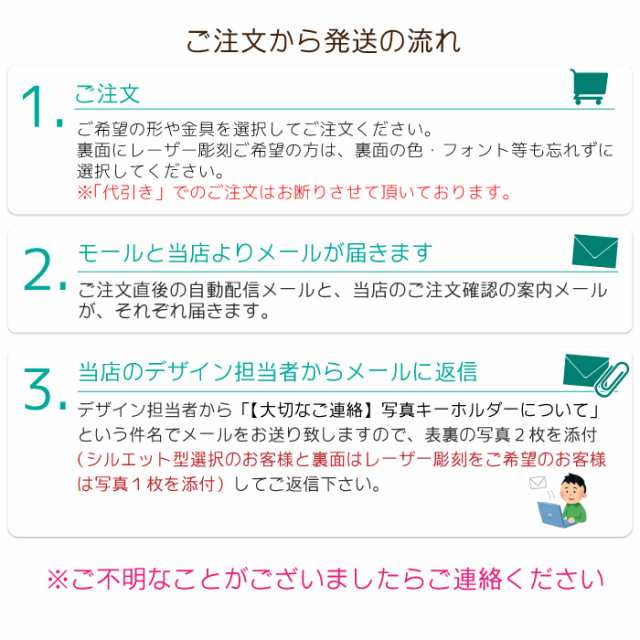 ご注文から発送の流れ

1. ご注文

ご希望の形や金具を選択してご注文ください。
裏面にレーザー彫刻ご希望の方は、裏面の色・フォント等も忘れずに選択してください。
※「代引き」でのご注文はお断りさせて頂いております。

2. モールと当店よりメールが届きます

ご注文直後の自動配信メールと、当店のご注文確認の案内メールが、それぞれ届きます。

3. 当店のデザイン担当者からメールに返信

デザイン担当者から「【大切なご連絡】写真キーホルダーについて」という件名でメールをお送り致しますので、表裏の写真２枚を添付（シルエット型選択のお客様と裏面はレーザー彫刻をご希望のお客様は写真１枚を添付）してご返信下さい。

※ご不明なことがございましたらご連絡ください